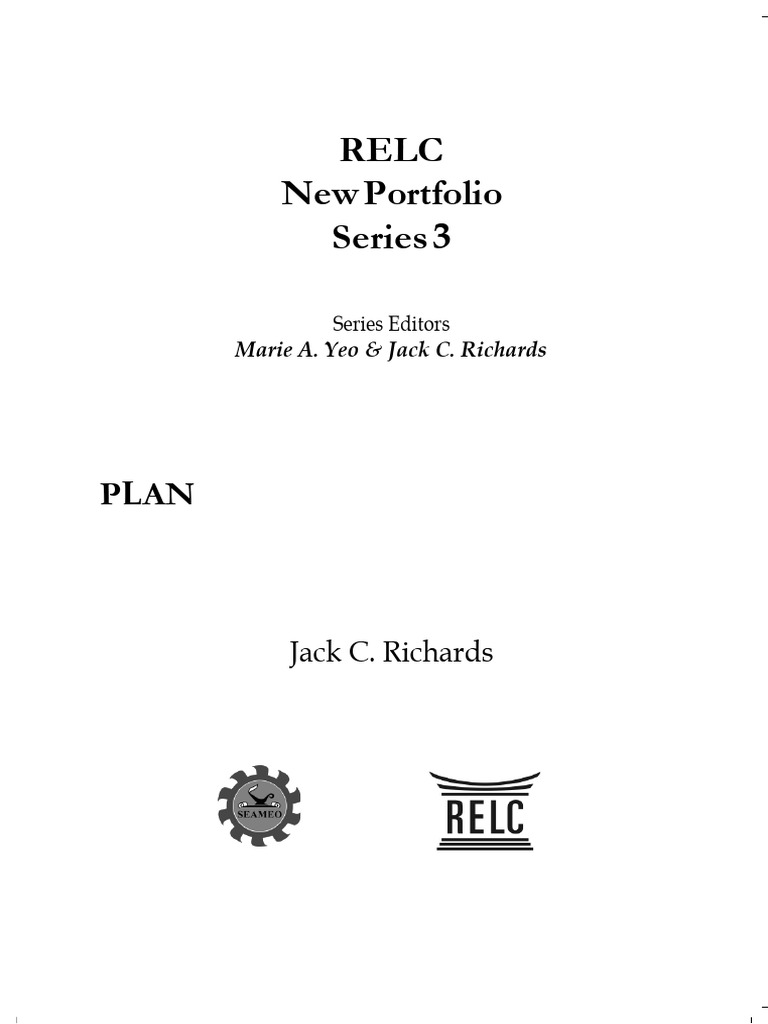 RELC
New Portfolio
Series 3

Series Editors
Marie A. Yeo & Jack C. Richards

PLAN

Jack C. Richards

SEAMEO

RELC